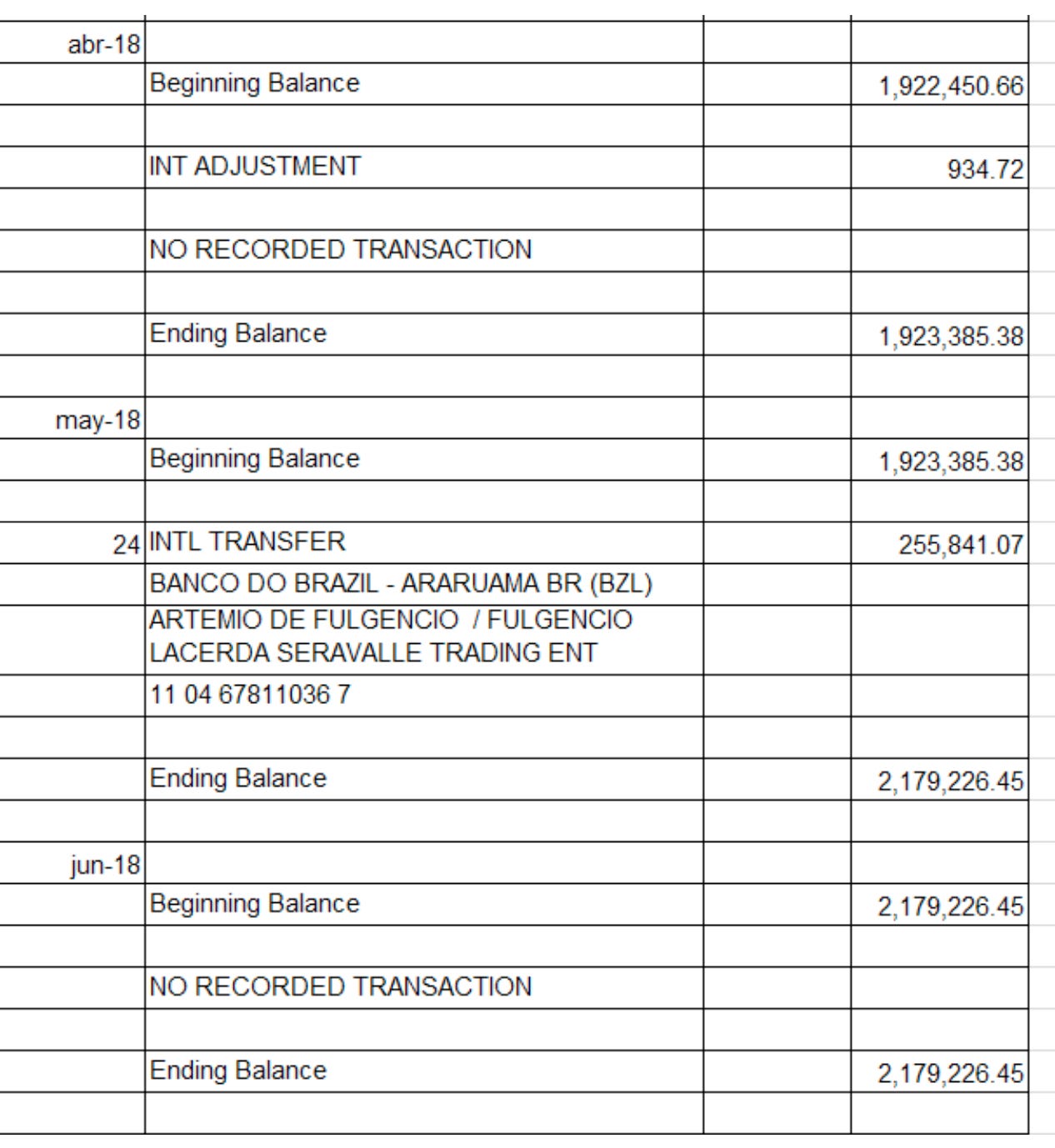 | | | | |
|---|---|---|---|
| abr-18 | | | |
| | Beginning Balance | | 1,922,450.66 |
| | | | |
| | INT ADJUSTMENT | | 934.72 |
| | | | |
| | NO RECORDED TRANSACTION | | |
| | | | |
| | Ending Balance | | 1,923,385.38 |
| | | | |
| may-18 | | | |
| | Beginning Balance | | 1,923,385.38 |
| | | | |
| 24 | INTL TRANSFER | | 255,841.07 |
| | BANCO DO BRAZIL - ARARUAMA BR (BZL) | | |
| | ARTEMIO DE FULGENCIO / FULGENCIO LACERDA SERAVALLE TRADING ENT | | |
| | 11 04 67811036 7 | | |
| | | | |
| | Ending Balance | | 2,179,226.45 |
| | | | |
| jun-18 | | | |
| | Beginning Balance | | 2,179,226.45 |
| | | | |
| | NO RECORDED TRANSACTION | | |
| | | | |
| | Ending Balance | | 2,179,226.45 |
| | | | |